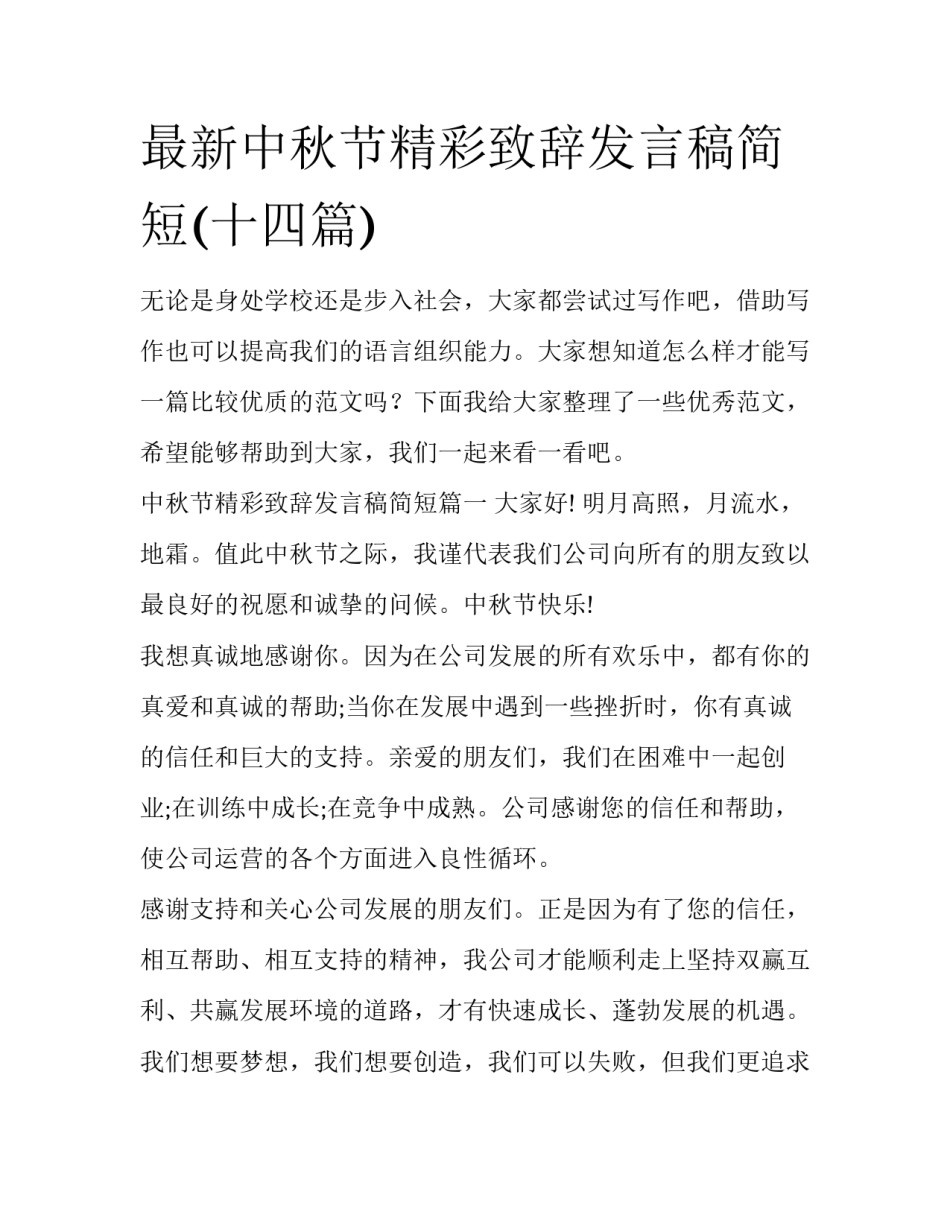 最新中秋节精彩致辞发言稿简短(十四篇)

无论是身处学校还是步入社会，大家都尝试过写作吧，借助写作也可以提高我们的语言组织能力。大家想知道怎么样才能写一篇比较优质的范文吗？下面我给大家整理了一些优秀范文，希望能够帮助到大家，我们一起来看一看吧。

中秋节精彩致辞发言稿简短篇一 大家好! 明月高照，月流水，地霜。值此中秋节之际，我谨代表我们公司向所有的朋友致以最良好的祝愿和诚挚的问候。中秋节快乐!

我想真诚地感谢你。因为在公司发展的所有欢乐中，都有你的真爱和真诚的帮助;当你在发展中遇到一些挫折时，你有真诚的信任和巨大的支持。亲爱的朋友们，我们在困难中一起创业;在训练中成长;在竞争中成熟。公司感谢您的信任和帮助，使公司运营的各个方面进入良性循环。

感谢支持和关心公司发展的朋友们。正是因为有了您的信任，相互帮助、相互支持的精神，我公司才能顺利走上坚持双赢互利、共赢发展环境的道路，才有快速成长、蓬勃发展的机遇。我们想要梦想，我们想要创造，我们可以失败，但我们更追求